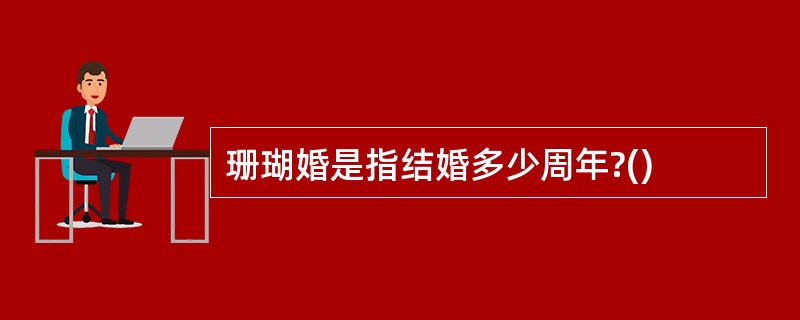 珊瑚婚是指结婚多少周年?()